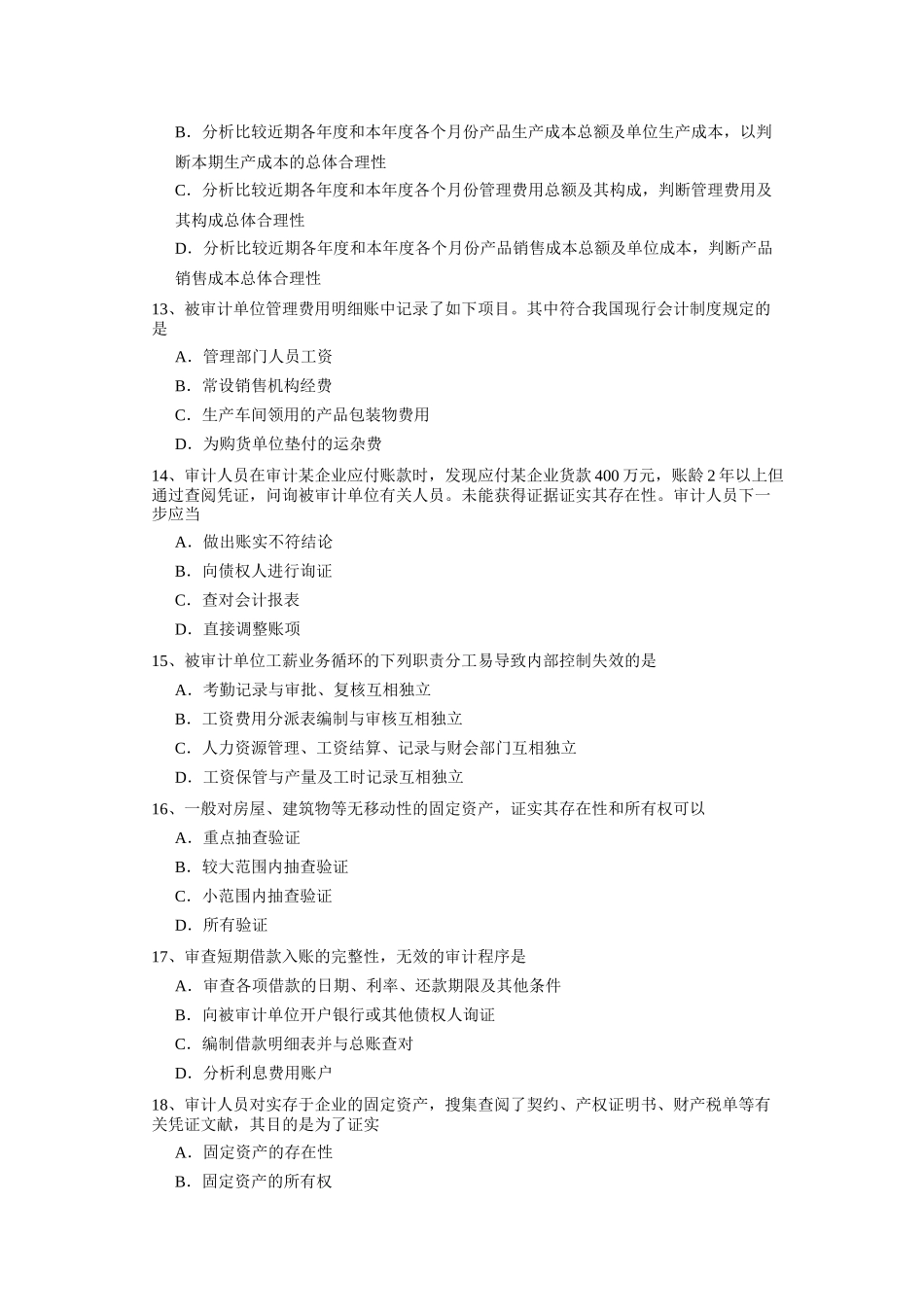 B．分析比较近期各年度和本年度各个月份产品生产成本总额及单位生产成本，以判断本期生产成本的总体合理性

C．分析比较近期各年度和本年度各个月份管理费用总额及其构成，判断管理费用及其构成总体合理性

D．分析比较近期各年度和本年度各个月份产品销售成本总额及单位成本，判断产品销售成本总体合理性

13、被审计单位管理费用明细账中记录了如下项目。其中符合我国现行会计制度规定的是

A．管理部门人员工资

B．常设销售机构经费

C．生产车间领用的产品包装物费用

D．为购货单位垫付的运杂费

14、审计人员在审计某企业应付账款时，发现应付某企业货款 400 万元，账龄 2 年以上但通过查阅凭证，问询被审计单位有关人员。未能获得证据证实其存在性。审计人员下一步应当

A．做出账实不符结论

B．向债权人进行询证

C．查对会计报表

D．直接调整账项

15、被审计单位工薪业务循环的下列职责分工易导致内部控制失效的是

A．考勤记录与审批、复核互相独立

B．工资费用分派表编制与审核互相独立

C．人力资源管理、工资结算、记录与财会部门互相独立

D．工资保管与产量及工时记录互相独立

16、一般对房屋、建筑物等无移动性的固定资产，证实其存在性和所有权可以

A．重点抽查验证

B．较大范围内抽查验证

C．小范围内抽查验证

D．所有验证

17、审查短期借款入账的完整性，无效的审计程序是

A．审查各项借款的日期、利率、还款期限及其他条件

B．向被审计单位开户银行或其他债权人询证

C．编制借款明细表并与总账查对

D．分析利息费用账户

18、审计人员对实存于企业的固定资产，搜集查阅了契约、产权证明书、财产税单等有关凭证文献，其目的是为了证实

A．固定资产的存在性

B．固定资产的所有权